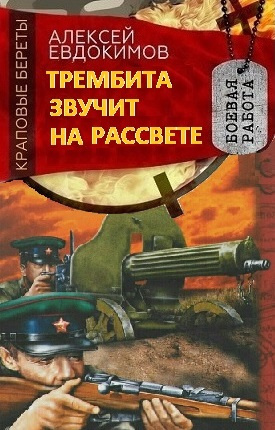 КРАПОВЫЕ БЕРЕТЫ

АЛЕКСЕЙ ЕВДОКИМОВ

ТРЕМБИТА ЗВУЧИТ НА РАССВЕТЕ

БОЕВАЯ РАБОТА